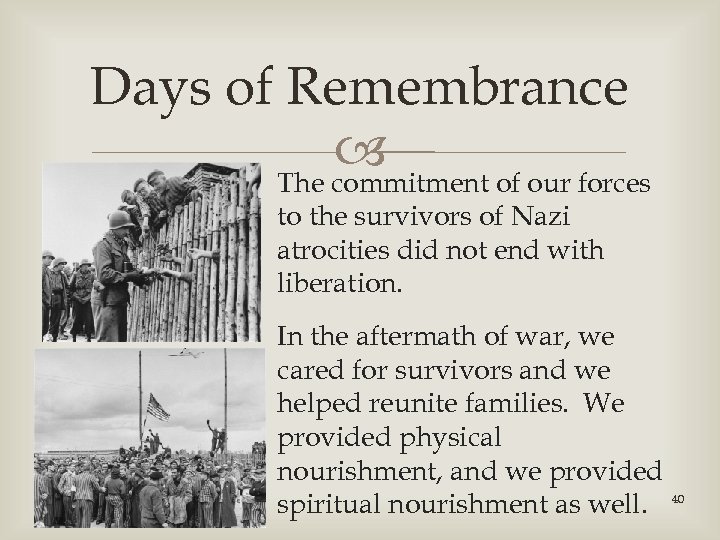 Days of Remembrance

The commitment of our forces to the survivors of Nazi atrocities did not end with liberation.

In the aftermath of war, we cared for survivors and we helped reunite families. We provided physical nourishment, and we provided spiritual nourishment as well.

40